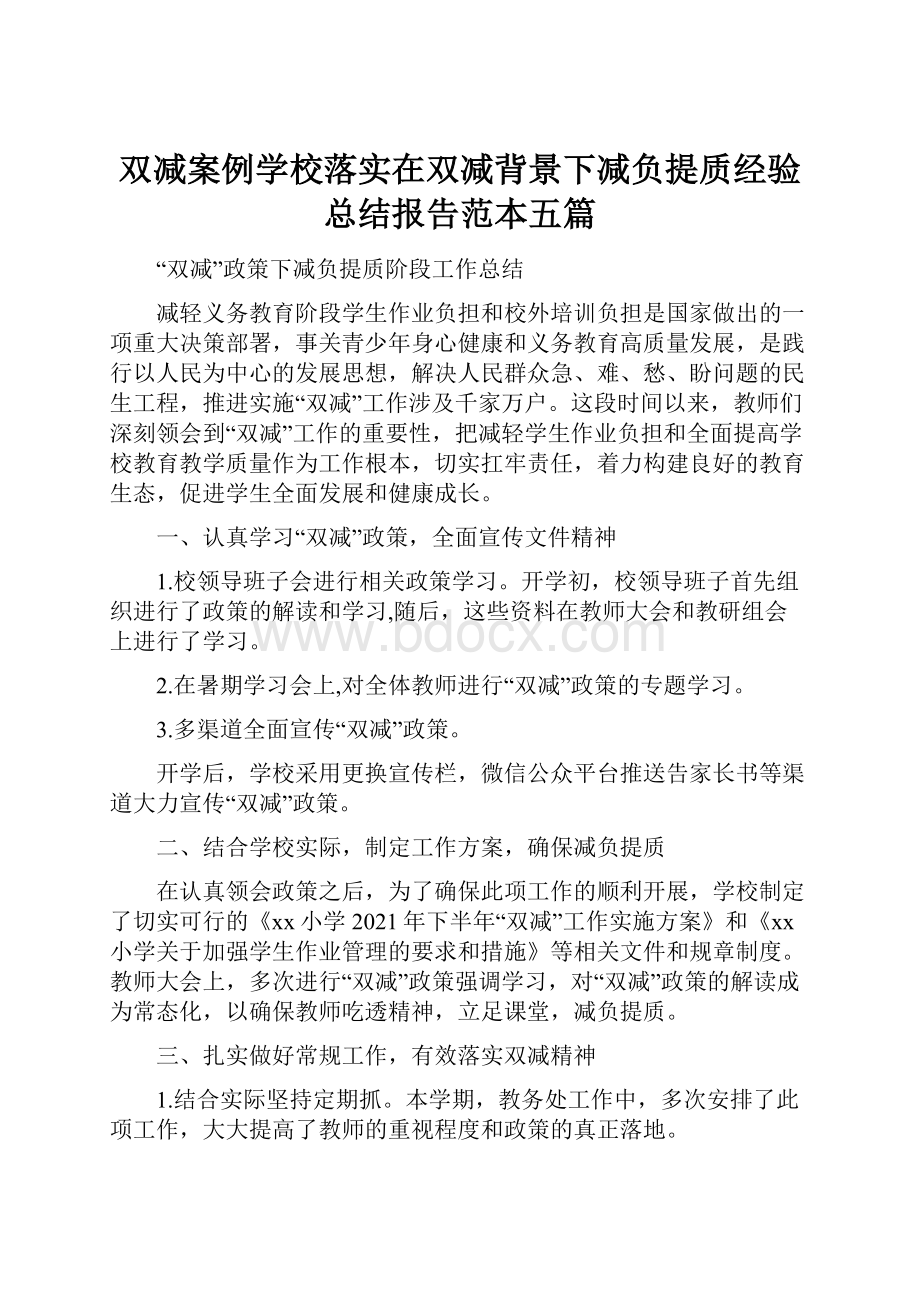 双减案例学校落实在双减背景下减负提质经验总结报告范本五篇

“双减”政策下减负提质阶段工作总结

减轻义务教育阶段学生作业负担和校外培训负担是国家做出的一项重大决策部署，事关青少年身心健康和义务教育高质量发展，是践行以人民为中心的发展思想，解决人民群众急、难、愁、盼问题的民生工程，推进实施“双减”工作涉及千家万户。这段时间以来，教师们深刻领会到“双减”工作的重要性，把减轻学生作业负担和全面提高学校教育教学质量作为工作根本，切实扛牢责任，着力构建良好的教育生态，促进学生全面发展和健康成长。

一、认真学习“双减”政策，全面宣传文件精神

1.校领导班子会进行相关政策学习。开学初，校领导班子首先组织进行了政策的解读和学习,随后，这些资料在教师大会和教研组会上进行了学习。

www.bdocx.com

2.在暑期学习会上,对全体教师进行“双减”政策的专题学习。

3.多渠道全面宣传“双减”政策。

开学后，学校采用更换宣传栏，微信公众平台推送告家长书等渠道大力宣传“双减”政策。

二、结合学校实际，制定工作方案，确保减负提质

在认真领会政策之后，为了确保此项工作的顺利开展，学校制定了切实可行的《xx小学2021年下半年“双减”工作实施方案》和《xx小学关于加强学生作业管理的要求和措施》等相关文件和规章制度。教师大会上，多次进行“双减”政策强调学习，对“双减”政策的解读成为常态化，以确保教师吃透精神，立足课堂，减负提质。

三、扎实做好常规工作，有效落实双减精神

1.结合实际坚持定期抓。本学期，教务处工作中，多次安排了此项工作，大大提高了教师的重视程度和政策的真正落地。